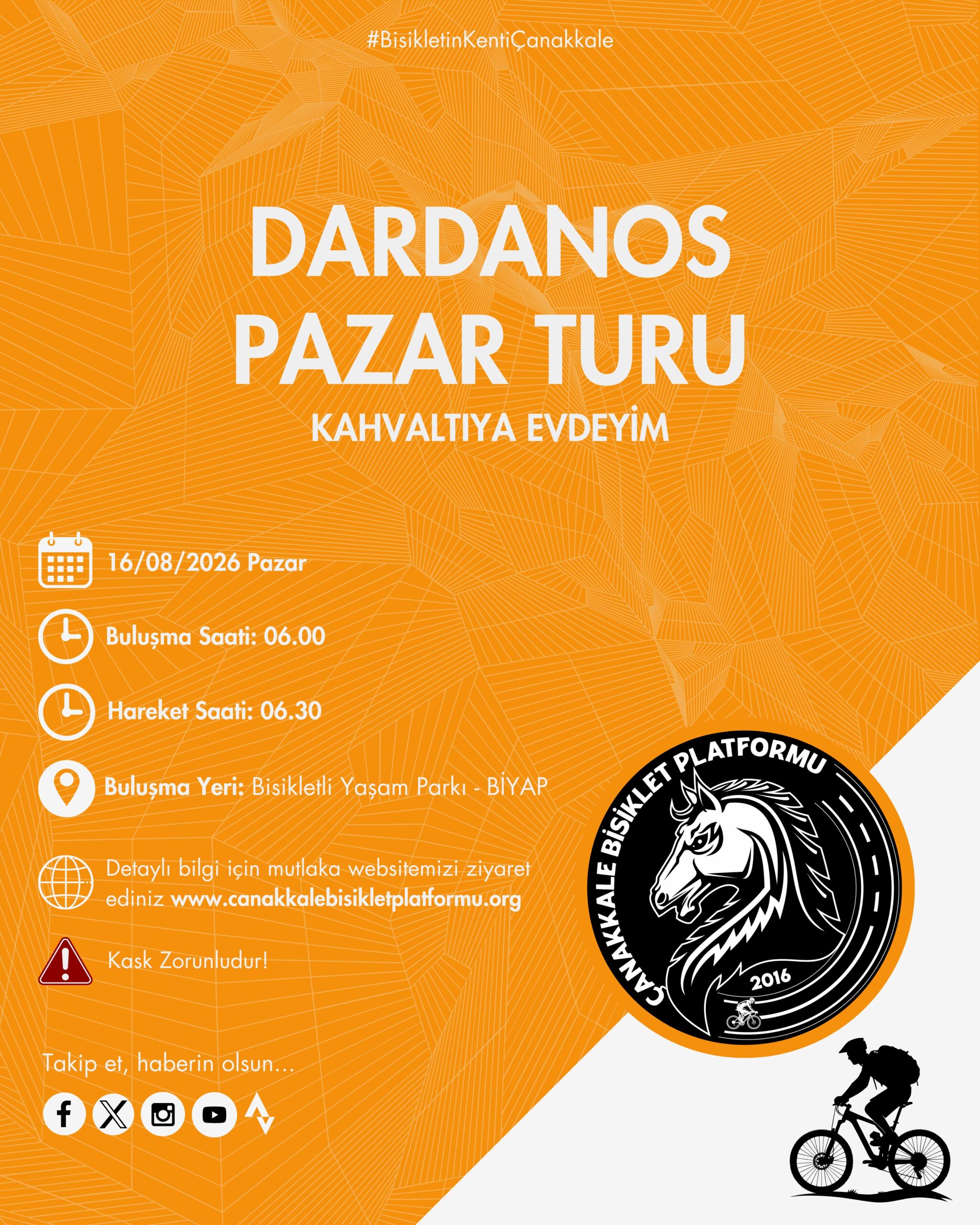 #BisikletinKentiÇanakkale

DARDANOS PAZAR TURU

KAHVALTIYA EVDEYİM

16/08/2026 Pazar

Buluşma Saati: 06.00

Hareket Saati: 06.30

Buluşma Yeri: Bisikletli Yaşam Parkı - BİYAP

Detaylı bilgi için mutlaka websitemizi ziyaret ediniz www.canakkalebisikletplatformu.org

Kask Zorunludur!

Takip et, haberin olsun...

ÇANAKKALE BİSİKLET PLATFORMU
2016